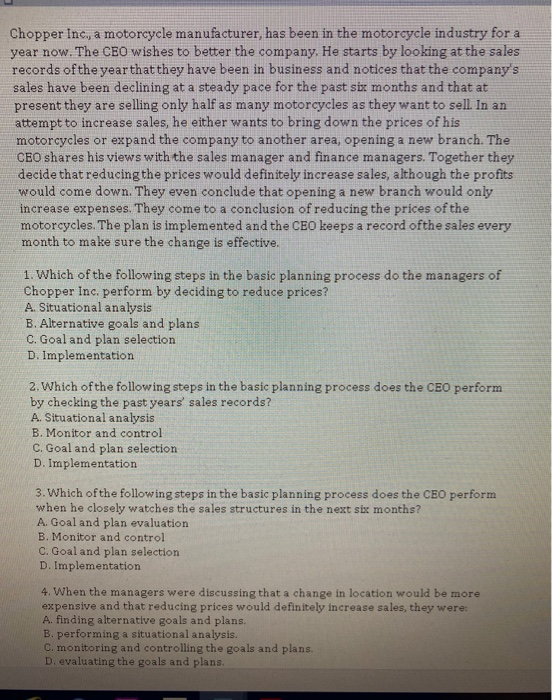 Chopper Inc., a motorcycle manufacturer, has been in the motorcycle industry for a year now. The CEO wishes to better the company. He starts by looking at the sales records of the year that they have been in business and notices that the company's sales have been declining at a steady pace for the past six months and that at present they are selling only half as many motorcycles as they want to sell. In an attempt to increase sales, he either wants to bring down the prices of his motorcycles or expand the company to another area, opening a new branch. The CEO shares his views with the sales manager and finance managers. Together they decide that reducing the prices would definitely increase sales, although the profits would come down. They even conclude that opening a new branch would only increase expenses. They come to a conclusion of reducing the prices of the motorcycles. The plan is implemented and the CEO keeps a record of the sales every month to make sure the change is effective.

1. Which of the following steps in the basic planning process do the managers of Chopper Inc. perform by deciding to reduce prices?
A. Situational analysis
B. Alternative goals and plans
C. Goal and plan selection
D. Implementation

2. Which of the following steps in the basic planning process does the CEO perform by checking the past years' sales records?
A. Situational analysis
B. Monitor and control
C. Goal and plan selection
D. Implementation

3. Which of the following steps in the basic planning process does the CEO perform when he closely watches the sales structures in the next six months?
A. Goal and plan evaluation
B. Monitor and control
C. Goal and plan selection
D. Implementation

4. When the managers were discussing that a change in location would be more expensive and that reducing prices would definitely increase sales, they were:
A. finding alternative goals and plans.
B. performing a situational analysis.
C. monitoring and controlling the goals and plans.
D. evaluating the goals and plans.